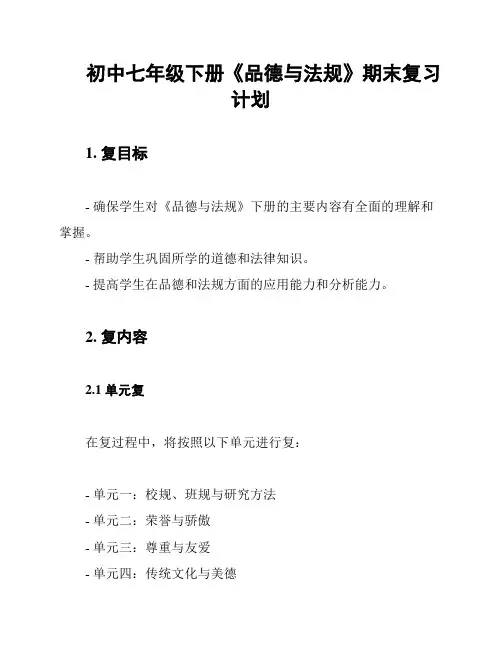 初中七年级下册《品德与法规》期末复习计划

1. 复目标

- 确保学生对《品德与法规》下册的主要内容有全面的理解和掌握。
- 帮助学生巩固所学的道德和法律知识。
- 提高学生在品德和法规方面的应用能力和分析能力。

2. 复内容

2.1 单元复

在复过程中，将按照以下单元进行复：

- 单元一：校规、班规与研究方法
- 单元二：荣誉与骄傲
- 单元三：尊重与友爱
- 单元四：传统文化与美德